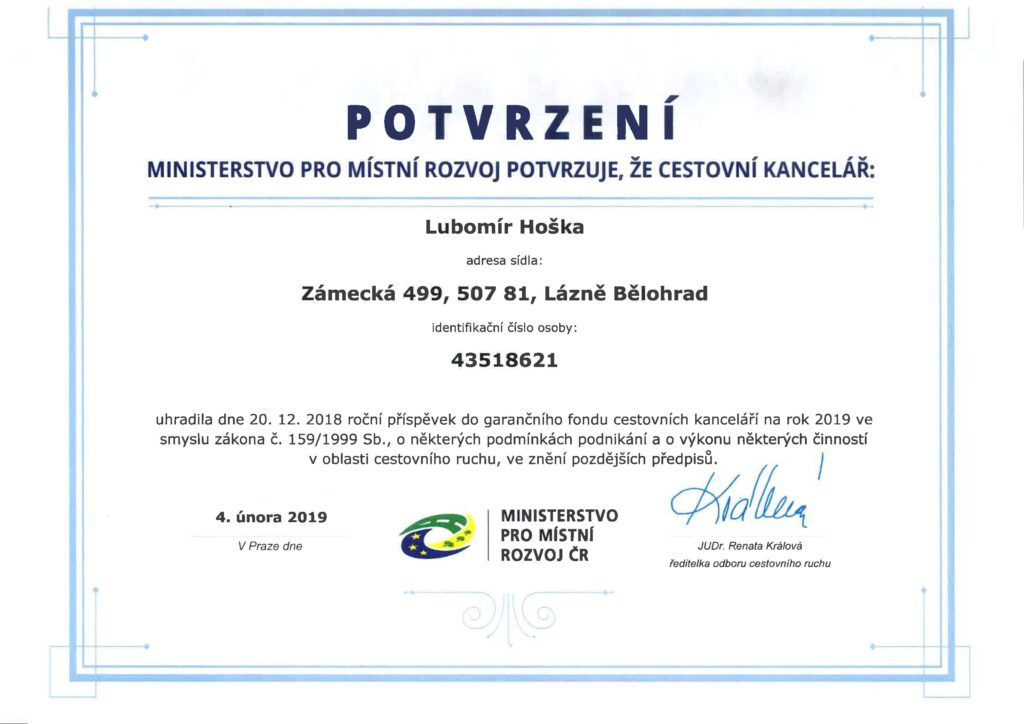 POTVRZENÍ

MINISTERSTVO PRO MÍSTNÍ ROZVOJ POTVRZUJE, ŽE CESTOVNÍ KANCELÁŘ:

Lubomír Hoška

adresa sídla:

Zámecká 499, 507 81, Lázně Bělohrad

identifikační číslo osoby:

43518621

uhradila dne 20. 12. 2018 roční příspěvek do garančního fondu cestovních kanceláří na rok 2019 ve smyslu zákona č. 159/1999 Sb., o některých podmínkách podnikání a o výkonu některých činností v oblasti cestovního ruchu, ve znění pozdějších předpisů.

4. února 2019

V Praze dne

MINISTERSTVO PRO MÍSTNÍ ROZVOJ ČR

Králová

JUDr. Renata Králová

ředitelka odboru cestovního ruchu